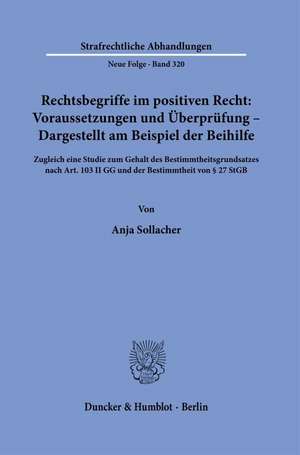 Strafrechtliche Abhandlungen

Neue Folge · Band 320

Rechtsbegriffe im positiven Recht: Voraussetzungen und Überprüfung – Dargestellt am Beispiel der Beihilfe

Zugleich eine Studie zum Gehalt des Bestimmtheitsgrundsatzes nach Art. 103 II GG und der Bestimmtheit von § 27 StGB

Von

Anja Sollacher

Duncker & Humblot · Berlin